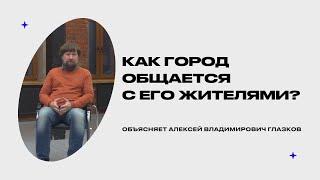 КАК ГОРОД ОБЩАЕТСЯ С ЕГО ЖИТЕЛЯМИ?

ОБЪЯСНЯЕТ АЛЕКСЕЙ ВЛАДИМИРОВИЧ ГЛАЗКОВ